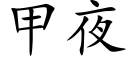 甲夜